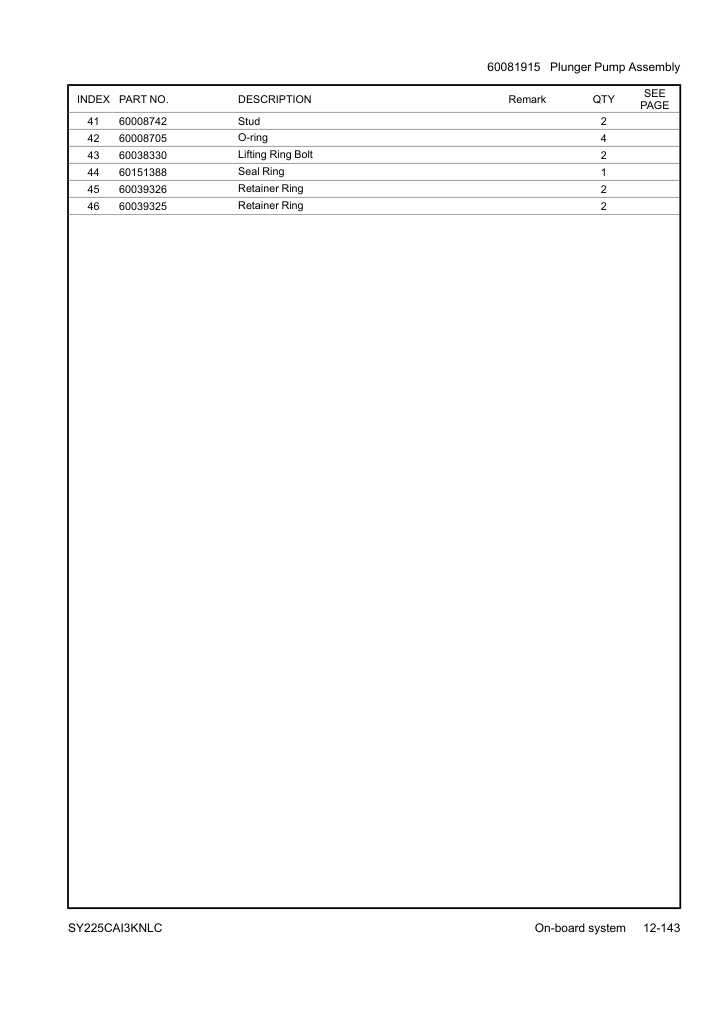 60081915 Plunger Pump Assembly

| INDEX | PART NO. | DESCRIPTION | Remark | QTY | SEE PAGE |
|---|---|---|---|---|---|
| 41 | 60008742 | Stud | | 2 | |
| 42 | 60008705 | O-ring | | 4 | |
| 43 | 60038330 | Lifting Ring Bolt | | 2 | |
| 44 | 60151388 | Seal Ring | | 1 | |
| 45 | 60039326 | Retainer Ring | | 2 | |
| 46 | 60039325 | Retainer Ring | | 2 | |

SY225CAI3KNLC

On-board system 12-143